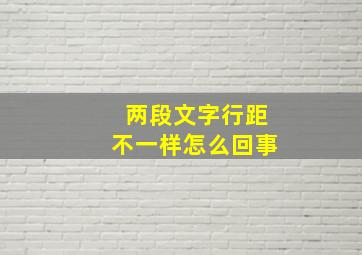 两段文字行距
不一样怎么回事